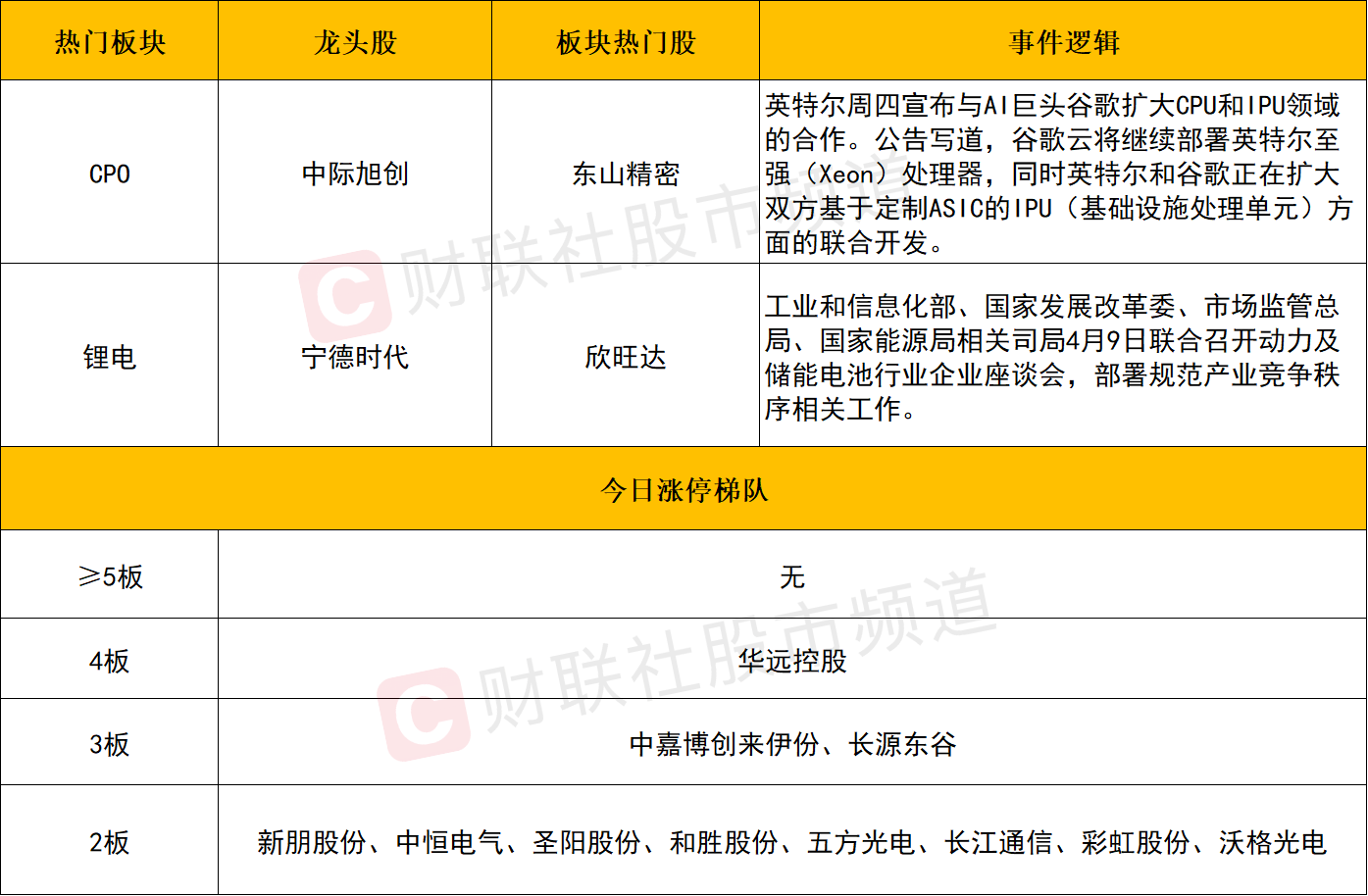 | 热门板块 | 龙头股 | 板块热门股 | 事件逻辑 |
|---|---|---|---|
| CPO | 中际旭创 | 东山精密 | 英特尔周四宣布与AI巨头谷歌扩大CPU和IPU领域的合作。公告写道，谷歌云将继续部署英特尔至强（Xeon）处理器，同时英特尔和谷歌正在扩大双方基于定制ASIC的IPU（基础设施处理单元）方面的联合开发。 |
| 锂电 | 宁德时代 | 欣旺达 | 工业和信息化部、国家发展改革委、市场监管总局、国家能源局相关司局4月9日联合召开动力及储能电池行业企业座谈会，部署规范产业竞争秩序相关工作。 |
| 今日涨停梯队 | | | |
| ≥5板 | 无 | | |
| 4板 | 华远控股 | | |
| 3板 | 中嘉博创来伊份、长源东谷 | | |
| 2板 | 新朋股份、中恒电气、圣阳股份、和胜股份、五方光电、长江通信、彩虹股份、沃格光电 | | |

财联社股市频道